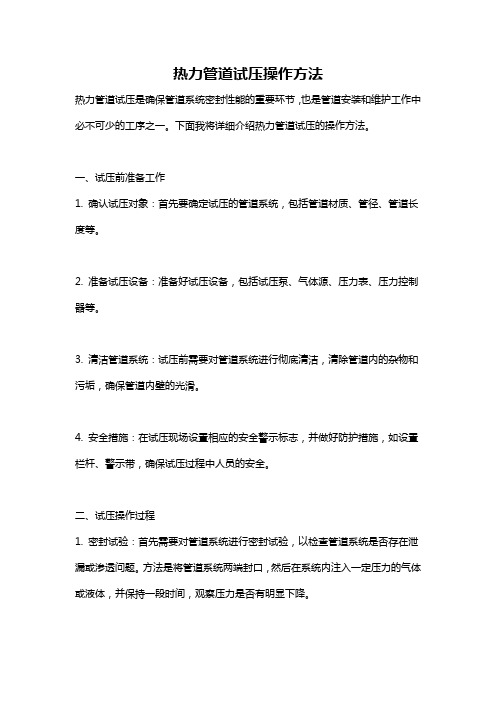 热力管道试压操作方法

热力管道试压是确保管道系统密封性能的重要环节，也是管道安装和维护工作中必不可少的工序之一。下面我将详细介绍热力管道试压的操作方法。

一、试压前准备工作

1. 确认试压对象：首先要确定试压的管道系统，包括管道材质、管径、管道长度等。

2. 准备试压设备：准备好试压设备，包括试压泵、气体源、压力表、压力控制器等。

3. 清洁管道系统：试压前需要对管道系统进行彻底清洁，清除管道内的杂物和污垢，确保管道内壁的光滑。

4. 安全措施：在试压现场设置相应的安全警示标志，并做好防护措施，如设置栏杆、警示带，确保试压过程中人员的安全。

二、试压操作过程

1. 密封试验：首先需要对管道系统进行密封试验，以检查管道系统是否存在泄漏或渗透问题。方法是将管道系统两端封口，然后在系统内注入一定压力的气体或液体，并保持一段时间，观察压力是否有明显下降。